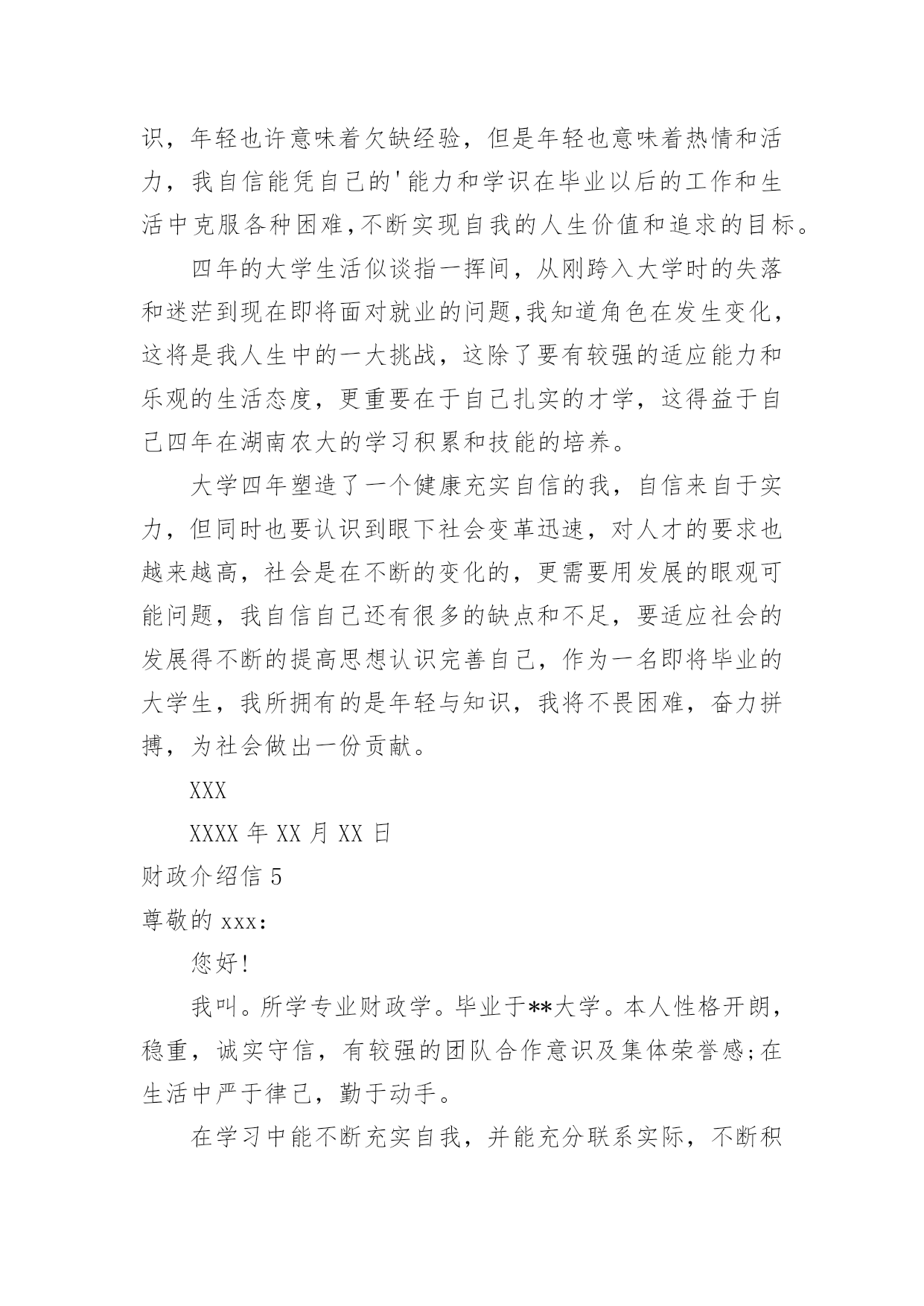 识，年轻也许意味着欠缺经验，但是年轻也意味着热情和活力，我自信能凭自己的'能力和学识在毕业以后的工作和生活中克服各种困难,不断实现自我的人生价值和追求的目标。

四年的大学生活似谈指一挥间，从刚跨入大学时的失落和迷茫到现在即将面对就业的问题,我知道角色在发生变化，这将是我人生中的一大挑战，这除了要有较强的适应能力和乐观的生活态度，更重要在于自己扎实的才学，这得益于自己四年在湖南农大的学习积累和技能的培养。

大学四年塑造了一个健康充实自信的我，自信来自于实力，但同时也要认识到眼下社会变革迅速，对人才的要求也越来越高，社会是在不断的变化的，更需要用发展的眼观可能问题，我自信自己还有很多的缺点和不足，要适应社会的发展得不断的提高思想认识完善自己，作为一名即将毕业的大学生，我所拥有的是年轻与知识，我将不畏困难，奋力拼搏，为社会做出一份贡献。

XXX

XXXX 年 XX 月 XX 日

财政介绍信 5

尊敬的 xxx:

您好!

我叫。所学专业财政学。毕业于**大学。本人性格开朗，稳重，诚实守信，有较强的团队合作意识及集体荣誉感;在生活中严于律己，勤于动手。

在学习中能不断充实自我，并能充分联系实际，不断积